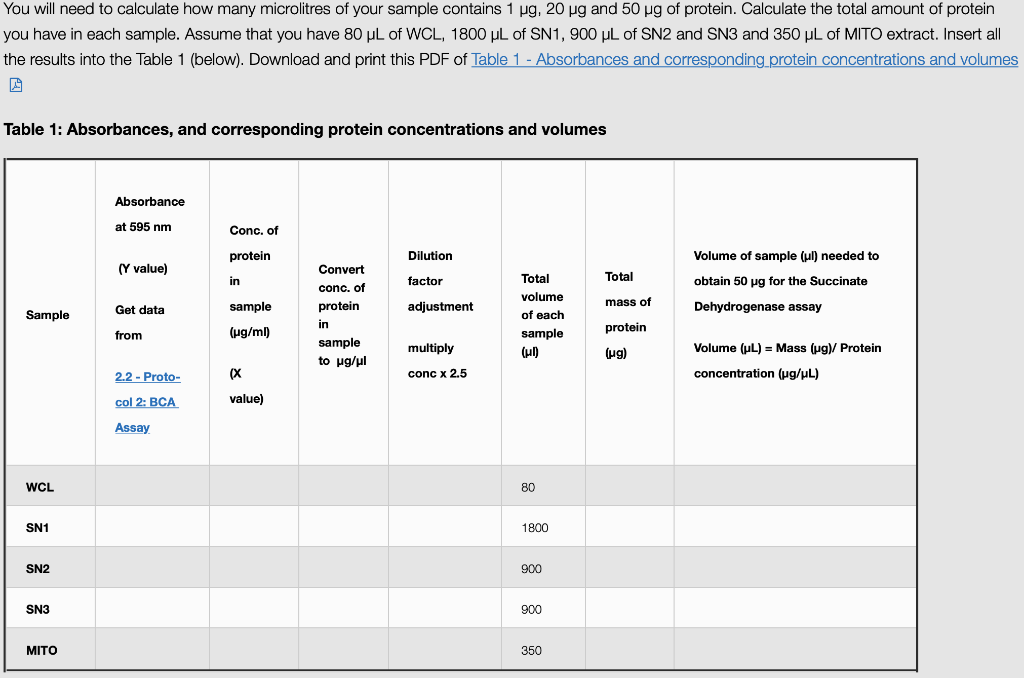 You will need to calculate how many microlitres of your sample contains 1 µg, 20 µg and 50 µg of protein. Calculate the total amount of protein you have in each sample. Assume that you have 80 µL of WCL, 1800 µL of SN1, 900 µL of SN2 and SN3 and 350 µL of MITO extract. Insert all the results into the Table 1 (below). Download and print this PDF of Table 1 - Absorbances and corresponding protein concentrations and volumes

Table 1: Absorbances, and corresponding protein concentrations and volumes

| Sample | Absorbance at 595 nm (Y value) Get data from 2.2 - Protocol 2: BCA Assay | Conc. of protein in sample (µg/ml) (X value) | Convert conc. of protein in sample to µg/µl | Dilution factor adjustment multiply conc x 2.5 | Total volume of each sample (µl) | Total mass of protein (µg) | Volume of sample (µl) needed to obtain 50 µg for the Succinate Dehydrogenase assay Volume (µL) = Mass (µg)/ Protein concentration (µg/µL) |
|---|---|---|---|---|---|---|---|
| WCL | | | | | 80 | | |
| SN1 | | | | | 1800 | | |
| SN2 | | | | | 900 | | |
| SN3 | | | | | 900 | | |
| MITO | | | | | 350 | | |